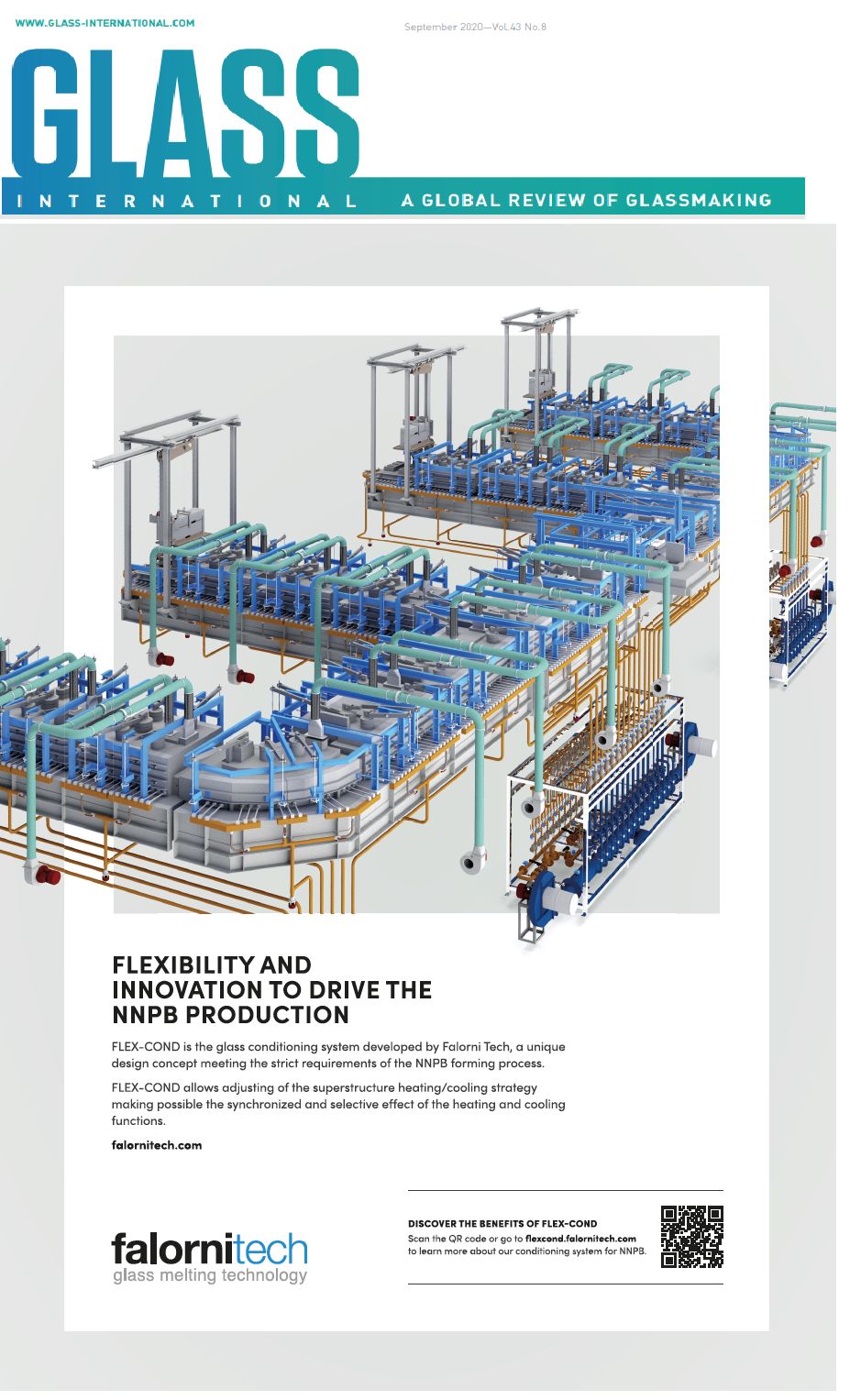 WWW.GLASS-INTERNATIONAL.COM

September 2020—Vol.43 No.8

GLASS

INTERNATIONAL

A GLOBAL REVIEW OF GLASSMAKING

FLEXIBILITY AND INNOVATION TO DRIVE THE NNPB PRODUCTION

FLEX-COND is the glass conditioning system developed by Falorni Tech, a unique design concept meeting the strict requirements of the NNPB forming process.

FLEX-COND allows adjusting of the superstructure heating/cooling strategy making possible the synchronized and selective effect of the heating and cooling functions.

falornitech.com

falornitech
glass melting technology

DISCOVER THE BENEFITS OF FLEX-COND
Scan the QR code or go to flexcond.falornitech.com to learn more about our conditioning system for NNPB.